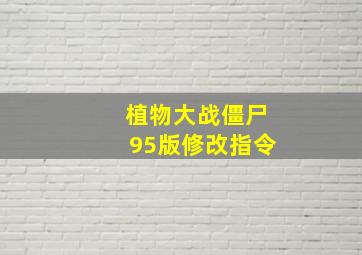 植物大战僵尸
95版修改指令